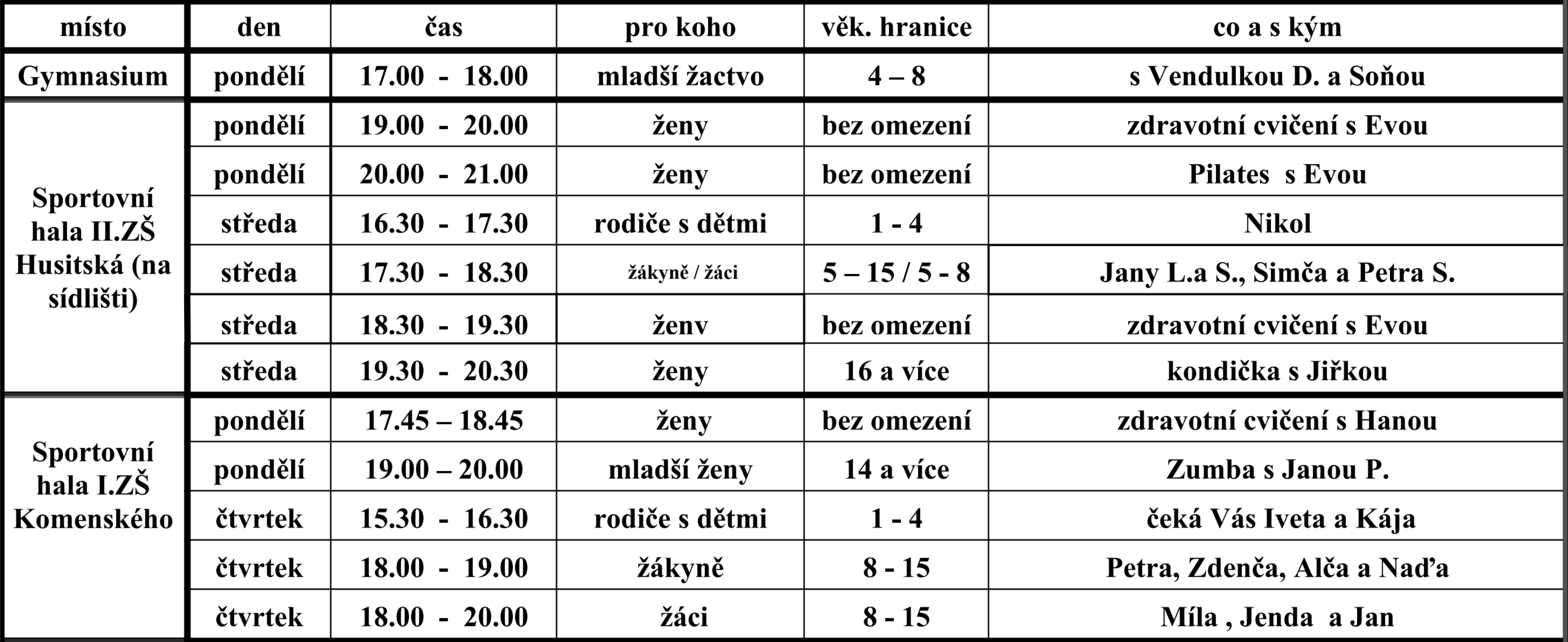 | místo | den | čas | pro koho | věk. hranice | co a s kým |
|---|---|---|---|---|---|
| Gymnasium | pondělí | 17.00 - 18.00 | mladší žactvo | 4 – 8 | s Vendulkou D. a Soňou |
| Sportovní hala II.ZŠ Husitská (na sídlišti) | pondělí | 19.00 - 20.00 | ženy | bez omezení | zdravotní cvičení s Evou |
| | pondělí | 20.00 - 21.00 | ženy | bez omezení | Pilates s Evou |
| | středa | 16.30 - 17.30 | rodiče s dětmi | 1 - 4 | Nikol |
| | středa | 17.30 - 18.30 | žákyně / žáci | 5 – 15 / 5 - 8 | Jany L.a S., Simča a Petra S. |
| | středa | 18.30 - 19.30 | ženv | bez omezení | zdravotní cvičení s Evou |
| | středa | 19.30 - 20.30 | ženy | 16 a více | kondička s Jiřkou |
| Sportovní hala I.ZŠ Komenského | pondělí | 17.45 – 18.45 | ženy | bez omezení | zdravotní cvičení s Hanou |
| | pondělí | 19.00 – 20.00 | mladší ženy | 14 a více | Zumba s Janou P. |
| | čtvrtek | 15.30 - 16.30 | rodiče s dětmi | 1 - 4 | čeká Vás Iveta a Kája |
| | čtvrtek | 18.00 - 19.00 | žákyně | 8 - 15 | Petra, Zdenča, Alča a Naďa |
| | čtvrtek | 18.00 - 20.00 | žáci | 8 - 15 | Míla , Jenda a Jan |